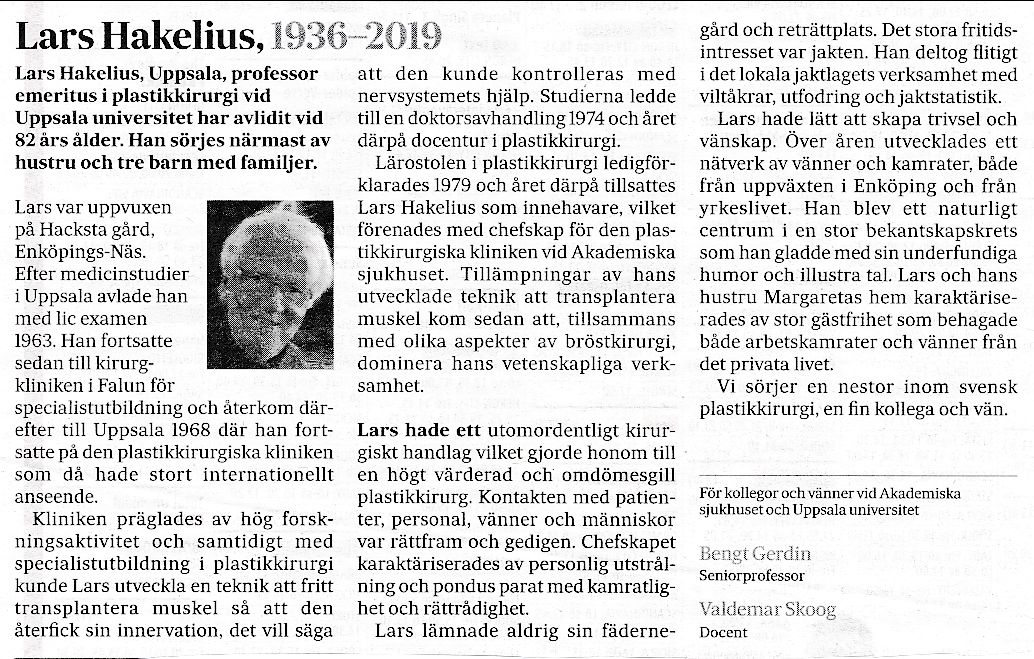 Lars Hakelius, 1936–2019

Lars Hakelius, Uppsala, professor emeritus i plastikkirurgi vid Uppsala universitet har avlidit vid 82 års ålder. Han sörjes närmast av hustru och tre barn med familjer.

Lars var uppvuxen på Hacksta gård, Enköpings-Näs. Efter medicinstudier i Uppsala avlade han med lic examen 1963. Han fortsatte sedan till kirurgkliniken i Falun för specialistutbildning och återkom därefter till Uppsala 1968 där han fortsatte på den plastikkirurgiska kliniken som då hade stort internationellt anseende.

Kliniken präglades av hög forskningsaktivitet och samtidigt med specialistutbildning i plastikkirurgi kunde Lars utveckla en teknik att fritt transplantera muskel så att den återfick sin innervation, det vill säga att den kunde kontrolleras med nervsystemets hjälp. Studierna ledde till en doktorsavhandling 1974 och året därpå docentur i plastikkirurgi.

Lärostolen i plastikkirurgi ledigförklarades 1979 och året därpå tillsattes Lars Hakelius som innehavare, vilket förenades med chefskap för den plastikkirurgiska kliniken vid Akademiska sjukhuset. Tillämpningar av hans utvecklade teknik att transplantera muskel kom sedan att, tillsammans med olika aspekter av bröstkirurgi, dominera hans vetenskapliga verksamhet.

Lars hade ett utomordentligt kirurgiskt handlag vilket gjorde honom till en högt värderad och omdömesgill plastikkirurg. Kontakten med patienter, personal, vänner och människor var rättfram och gedigen. Chefskapet karaktäriserades av personlig utstrålning och pondus parat med kamratlighet och rättrådighet.

Lars lämnade aldrig sin fädernegård och reträttplats. Det stora fritidsintresset var jakten. Han deltog flitigt i det lokala jaktlagets verksamhet med viltåkrar, utfodring och jaktstatistik.

Lars hade lätt att skapa trivsel och vänskap. Över åren utvecklades ett nätverk av vänner och kamrater, både från uppväxten i Enköping och från yrkeslivet. Han blev ett naturligt centrum i en stor bekantskapskrets som han gladde med sin underfundiga humor och illustra tal. Lars och hans hustru Margaretas hem karaktäriserades av stor gästfrihet som behagade både arbetskamrater och vänner från det privata livet.

Vi sörjer en nestor inom svensk plastikkirurgi, en fin kollega och vän.

För kollegor och vänner vid Akademiska sjukhuset och Uppsala universitet

Bengt Gerdin
Seniorprofessor

Valdemar Skoog
Docent